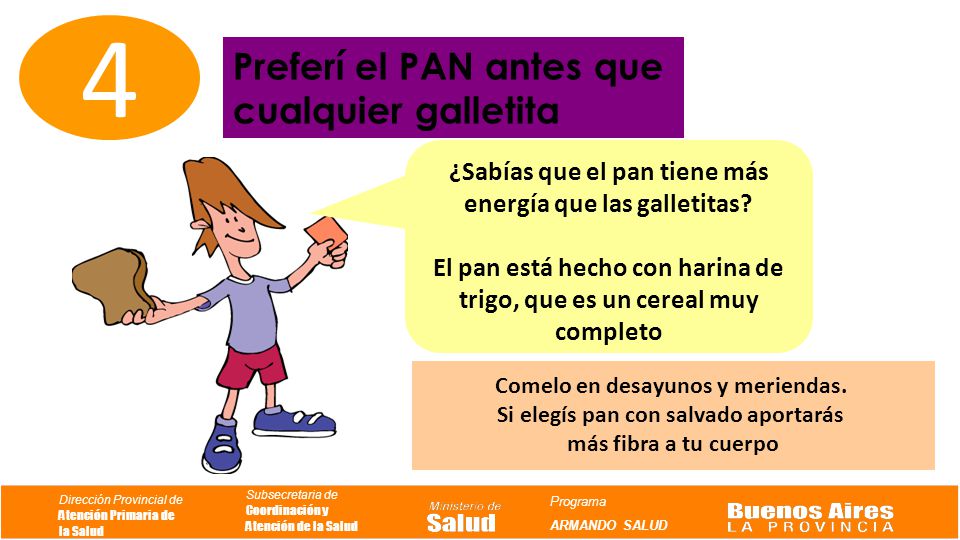 4

Preferí el PAN antes que cualquier galletita

¿Sabías que el pan tiene más energía que las galletitas?

El pan está hecho con harina de trigo, que es un cereal muy completo

Comelo en desayunos y meriendas. Si elegís pan con salvado aportarás más fibra a tu cuerpo

Dirección Provincial de Atención Primaria de la Salud

Subsecretaria de Coordinación y Atención de la Salud

Ministerio de Salud

Programa ARMANDO SALUD

Buenos Aires LA PROVINCIA